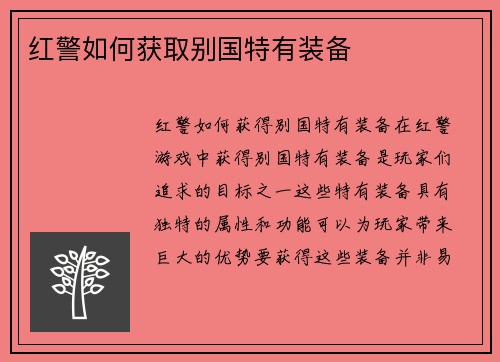 红警如何获取别国特有装备

红警如何获得别国特有装备在红警游戏中获得别国特有装备是玩家们追求的目标之一这些特有装备具有独特的属性和功能可以为玩家带来巨大的优势要获得这些装备并非易